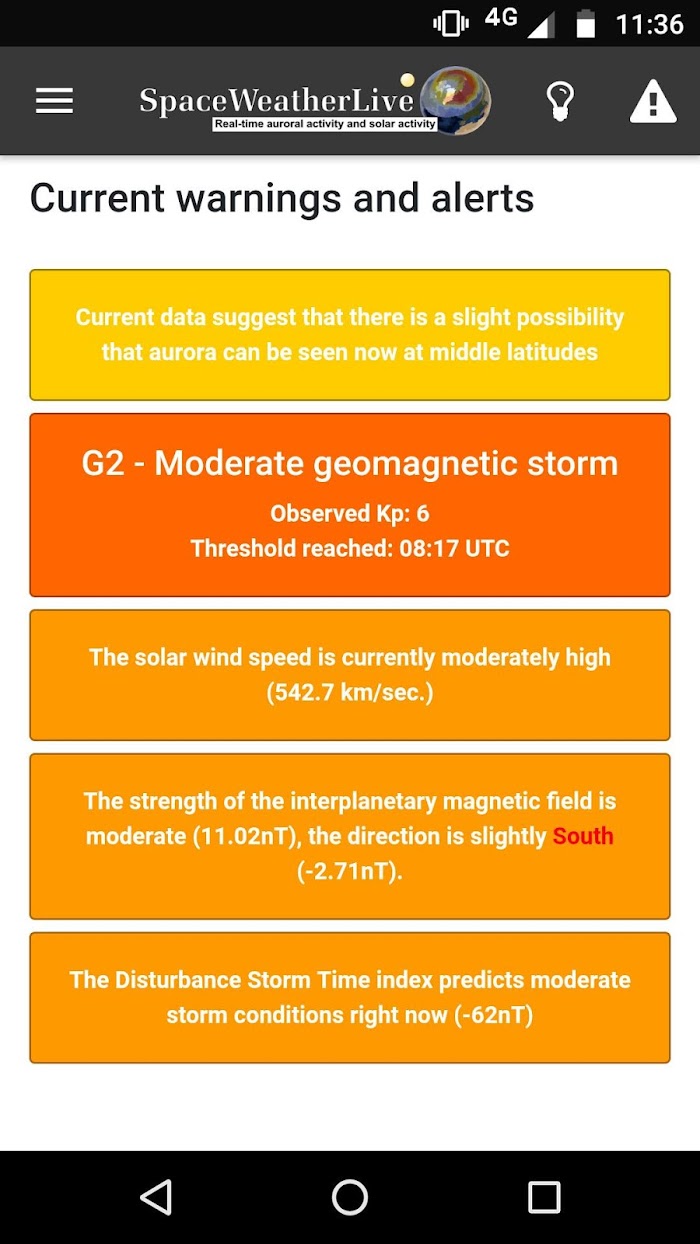 4G 11:36

SpaceWeatherLive
Real-time auroral activity and solar activity

Current warnings and alerts

Current data suggest that there is a slight possibility that aurora can be seen now at middle latitudes

G2 - Moderate geomagnetic storm
Observed Kp: 6
Threshold reached: 08:17 UTC

The solar wind speed is currently moderately high (542.7 km/sec.)

The strength of the interplanetary magnetic field is moderate (11.02nT), the direction is slightly South (-2.71nT).

The Disturbance Storm Time index predicts moderate storm conditions right now (-62nT)